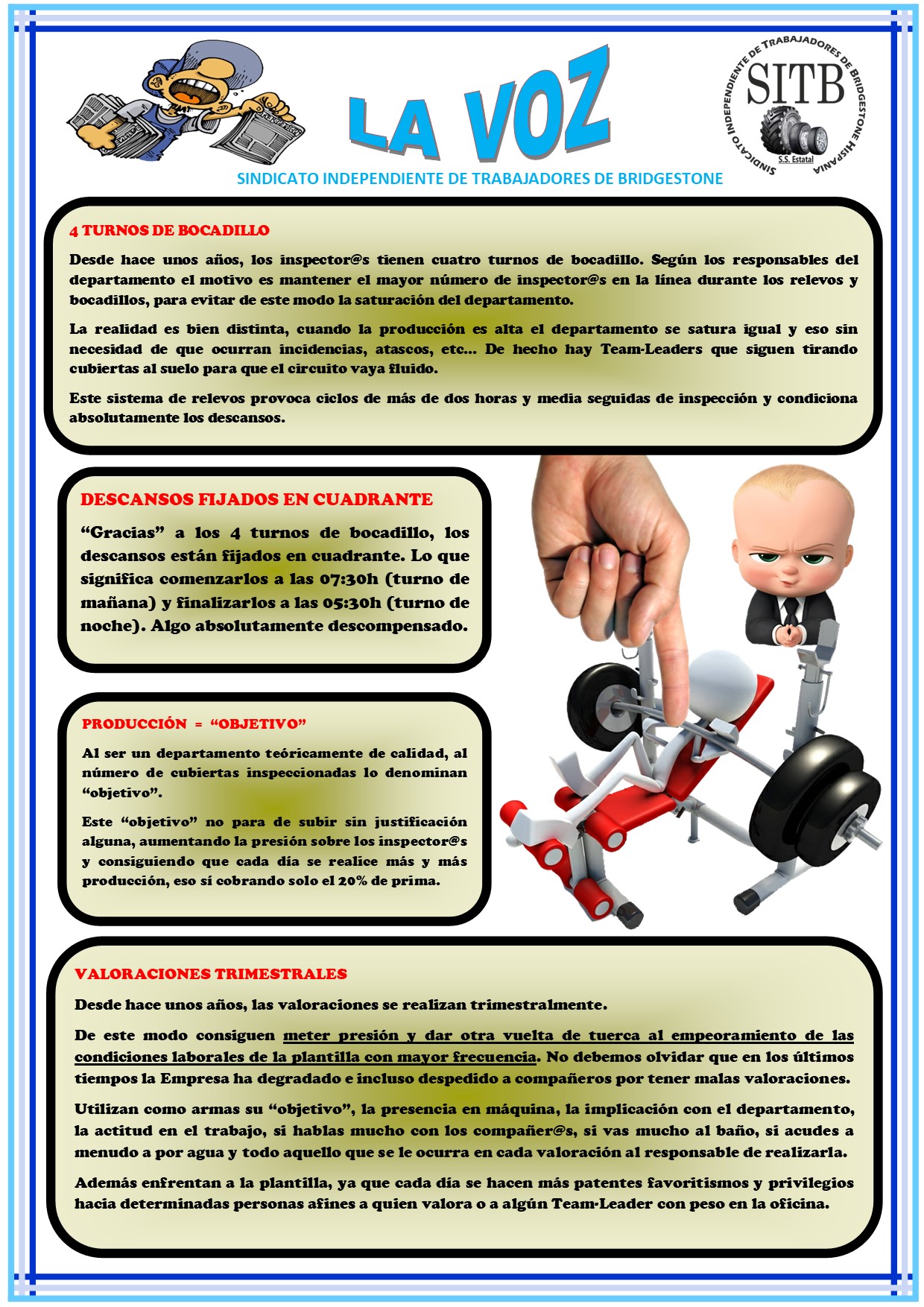 LA VOZ

SINDICATO INDEPENDIENTE DE TRABAJADORES DE BRIDGESTONE HISPANIA

SITB

S.S. Estatal

SINDICATO INDEPENDIENTE DE TRABAJADORES DE BRIDGESTONE

4 TURNOS DE BOCADILLO

Desde hace unos años, los inspector@s tienen cuatro turnos de bocadillo. Según los responsables del departamento el motivo es mantener el mayor número de inspector@s en la línea durante los relevos y bocadillos, para evitar de este modo la saturación del departamento.

La realidad es bien distinta, cuando la producción es alta el departamento se satura igual y eso sin necesidad de que ocurran incidencias, atascos, etc… De hecho hay Team-Leaders que siguen tirando cubiertas al suelo para que el circuito vaya fluido.

Este sistema de relevos provoca ciclos de más de dos horas y media seguidas de inspección y condiciona absolutamente los descansos.

DESCANSOS FIJADOS EN CUADRANTE

“Gracias” a los 4 turnos de bocadillo, los descansos están fijados en cuadrante. Lo que significa comenzarlos a las 07:30h (turno de mañana) y finalizarlos a las 05:30h (turno de noche). Algo absolutamente descompensado.

PRODUCCIÓN = “OBJETIVO”

Al ser un departamento teóricamente de calidad, al número de cubiertas inspeccionadas lo denominan “objetivo”.

Este “objetivo” no para de subir sin justificación alguna, aumentando la presión sobre los inspector@s y consiguiendo que cada día se realice más y más producción, eso sí cobrando solo el 20% de prima.

VALORACIONES TRIMESTRALES

Desde hace unos años, las valoraciones se realizan trimestralmente.

De este modo consiguen meter presión y dar otra vuelta de tuerca al empeoramiento de las condiciones laborales de la plantilla con mayor frecuencia. No debemos olvidar que en los últimos tiempos la Empresa ha degradado e incluso despedido a compañeros por tener malas valoraciones.

Utilizan como armas su “objetivo”, la presencia en máquina, la implicación con el departamento, la actitud en el trabajo, si hablas mucho con los compañer@s, si vas mucho al baño, si acudes a menudo a por agua y todo aquello que se le ocurra en cada valoración al responsable de realizarla.

Además enfrentan a la plantilla, ya que cada día se hacen más patentes favoritismos y privilegios hacia determinadas personas afines a quien valora o a algún Team-Leader con peso en la oficina.